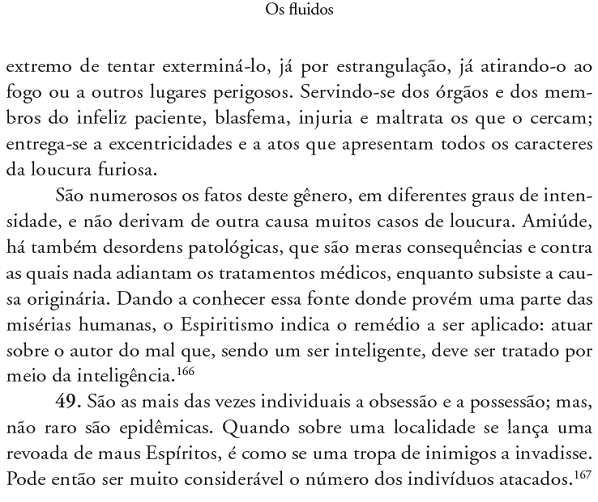 Os fluidos

extremo de tentar exterminá-lo, já por estrangulação, já atirando-o ao fogo ou a outros lugares perigosos. Servindo-se dos órgãos e dos membros do infeliz paciente, blasfema, injuria e maltrata os que o cercam; entrega-se a excentricidades e a atos que apresentam todos os caracteres da loucura furiosa.

São numerosos os fatos deste gênero, em diferentes graus de intensidade, e não derivam de outra causa muitos casos de loucura. Amiúde, há também desordens patológicas, que são meras consequências e contra as quais nada adiantam os tratamentos médicos, enquanto subsiste a causa originária. Dando a conhecer essa fonte donde provém uma parte das misérias humanas, o Espiritismo indica o remédio a ser aplicado: atuar sobre o autor do mal que, sendo um ser inteligente, deve ser tratado por meio da inteligência.$^{166}$

**49.** São as mais das vezes individuais a obsessão e a possessão; mas, não raro são epidêmicas. Quando sobre uma localidade se lança uma revoada de maus Espíritos, é como se uma tropa de inimigos a invadisse. Pode então ser muito considerável o número dos indivíduos atacados.$^{167}$